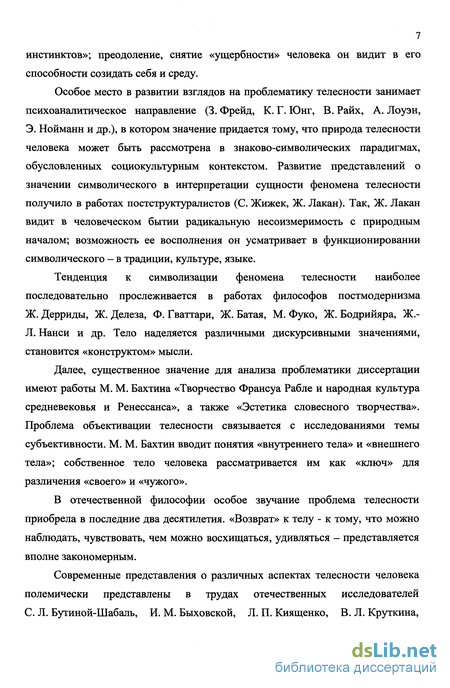 7

инстинктов»; преодоление, снятие «ущербности» человека он видит в его способности созидать себя и среду.

Особое место в развитии взглядов на проблематику телесности занимает психоаналитическое направление (З. Фрейд, К. Г. Юнг, В. Райх, А. Лоуэн, Э. Нойманн и др.), в котором значение придается тому, что природа телесности человека может быть рассмотрена в знаково-символических парадигмах, обусловленных социокультурным контекстом. Развитие представлений о значении символического в интерпретации сущности феномена телесности получило в работах постструктуралистов (С. Жижек, Ж. Лакан). Так, Ж. Лакан видит в человеческом бытии радикальную несоизмеримость с природным началом; возможность ее восполнения он усматривает в функционировании символического – в традиции, культуре, языке.

Тенденция к символизации феномена телесности наиболее последовательно прослеживается в работах философов постмодернизма Ж. Дерриды, Ж. Делеза, Ф. Гваттари, Ж. Батая, М. Фуко, Ж. Бодрийяра, Ж.-Л. Нанси и др. Тело наделяется различными дискурсивными значениями, становится «конструктом» мысли.

Далее, существенное значение для анализа проблематики диссертации имеют работы М. М. Бахтина «Творчество Франсуа Рабле и народная культура средневековья и Ренессанса», а также «Эстетика словесного творчества». Проблема объективации телесности связывается с исследованиями темы субъективности. М. М. Бахтин вводит понятия «внутреннего тела» и «внешнего тела»; собственное тело человека рассматривается им как «ключ» для различения «своего» и «чужого».

В отечественной философии особое звучание проблема телесности приобрела в последние два десятилетия. «Возврат» к телу - к тому, что можно наблюдать, чувствовать, чем можно восхищаться, удивляться – представляется вполне закономерным.

Современные представления о различных аспектах телесности человека полемически представлены в трудах отечественных исследователей С. Л. Бутиной-Шабаль, И. М. Быховской, Л. П. Киященко, В. Л. Круткина,

dsLib.net
библиотека диссертаций